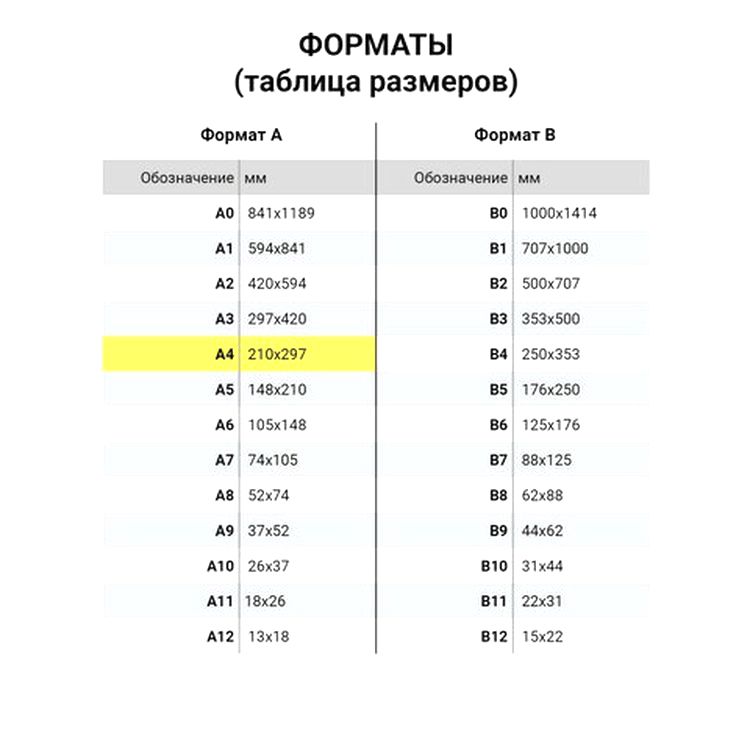 ФОРМАТЫ
(таблица размеров)

Формат А

| Обозначение | мм |
|---|---|
| A0 | 841x1189 |
| A1 | 594x841 |
| A2 | 420x594 |
| A3 | 297x420 |
| A4 | 210x297 |
| A5 | 148x210 |
| A6 | 105x148 |
| A7 | 74x105 |
| A8 | 52x74 |
| A9 | 37x52 |
| A10 | 26x37 |
| A11 | 18x26 |
| A12 | 13x18 |

Формат В

| Обозначение | мм |
|---|---|
| B0 | 1000x1414 |
| B1 | 707x1000 |
| B2 | 500x707 |
| B3 | 353x500 |
| B4 | 250x353 |
| B5 | 176x250 |
| B6 | 125x176 |
| B7 | 88x125 |
| B8 | 62x88 |
| B9 | 44x62 |
| B10 | 31x44 |
| B11 | 22x31 |
| B12 | 15x22 |